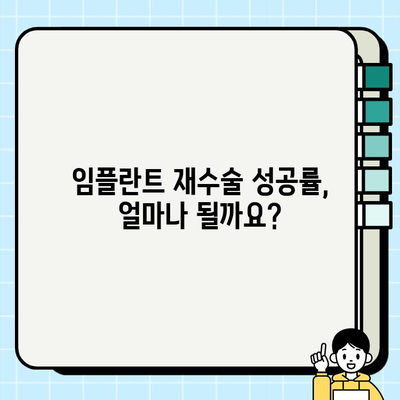 임플란트 재수술 성공률, 얼마나 될까요?